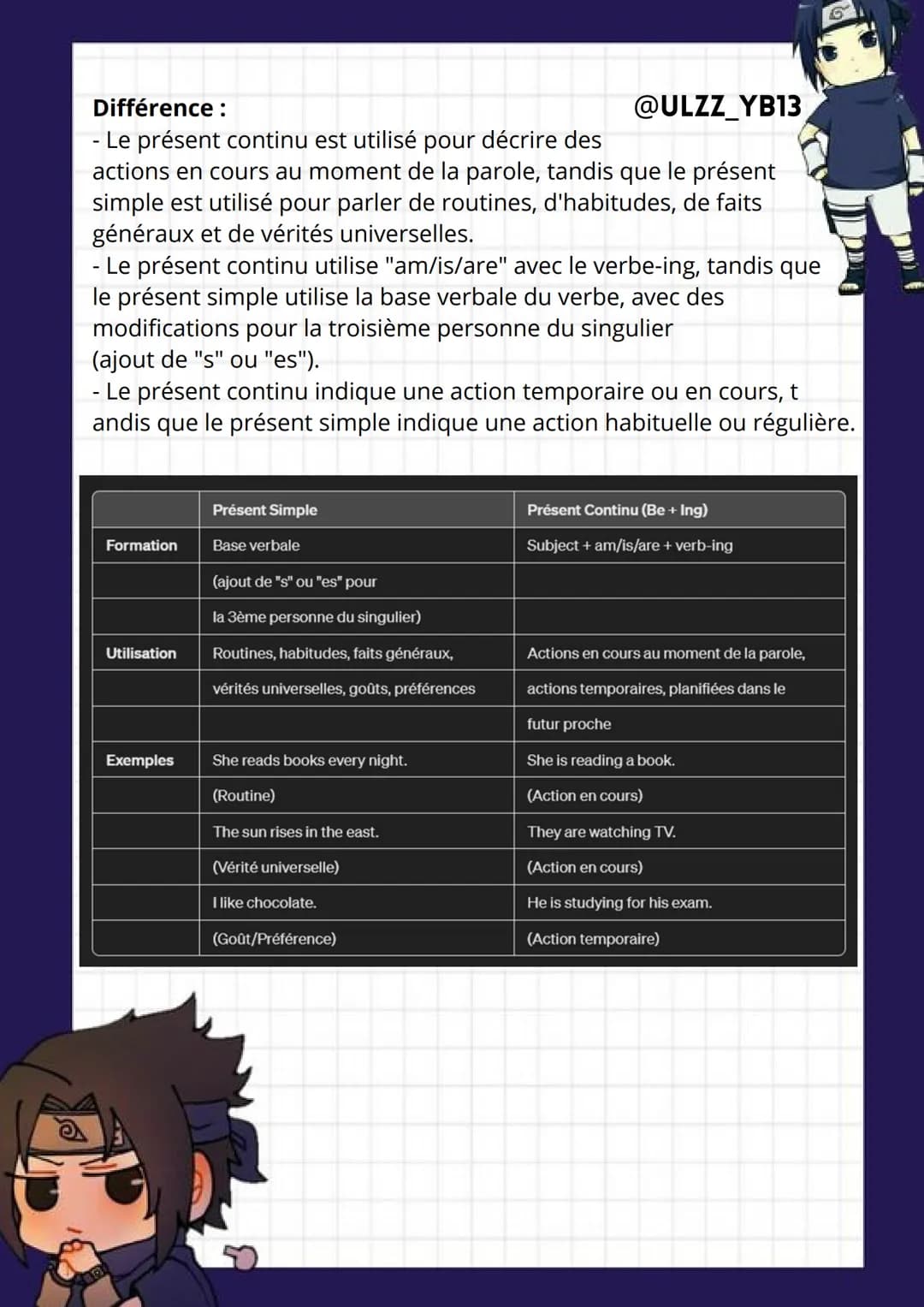 Différence :
@ULZZ_YB13

- Le présent continu est utilisé pour décrire des actions en cours au moment de la parole, tandis que le présent simple est utilisé pour parler de routines, d'habitudes, de faits généraux et de vérités universelles.
- Le présent continu utilise "am/is/are" avec le verbe-ing, tandis que le présent simple utilise la base verbale du verbe, avec des modifications pour la troisième personne du singulier (ajout de "s" ou "es").
- Le présent continu indique une action temporaire ou en cours, t andis que le présent simple indique une action habituelle ou régulière.

| | Présent Simple | Présent Continu (Be + Ing) |
|---|---|---|
| Formation | Base verbale | Subject + am/is/are + verb-ing |
| | (ajout de "s" ou "es" pour | |
| | la 3ème personne du singulier) | |
| Utilisation | Routines, habitudes, faits généraux, | Actions en cours au moment de la parole, |
| | vérités universelles, goûts, préférences | actions temporaires, planifiées dans le |
| | | futur proche |
| Exemples | She reads books every night. | She is reading a book. |
| | (Routine) | (Action en cours) |
| | The sun rises in the east. | They are watching TV. |
| | (Vérité universelle) | (Action en cours) |
| | I like chocolate. | He is studying for his exam. |
| | (Goût/Préférence) | (Action temporaire) |